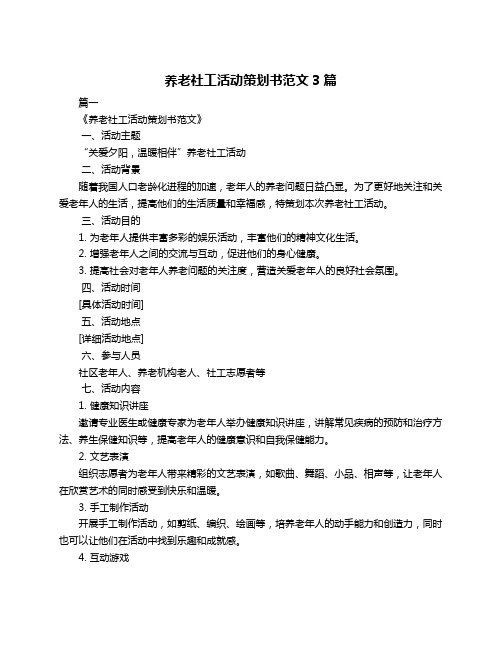 养老社工活动策划书范文 3 篇

篇一

《养老社工活动策划书范文》

一、活动主题

“关爱夕阳，温暖相伴”养老社工活动

二、活动背景

随着我国人口老龄化进程的加速，老年人的养老问题日益凸显。为了更好地关注和关爱老年人的生活，提高他们的生活质量和幸福感，特策划本次养老社工活动。

三、活动目的

1. 为老年人提供丰富多彩的娱乐活动，丰富他们的精神文化生活。

2. 增强老年人之间的交流与互动，促进他们的身心健康。

3. 提高社会对老年人养老问题的关注度，营造关爱老年人的良好社会氛围。

四、活动时间

[具体活动时间]

五、活动地点

[详细活动地点]

六、参与人员

社区老年人、养老机构老人、社工志愿者等

七、活动内容

1. 健康知识讲座

邀请专业医生或健康专家为老年人举办健康知识讲座，讲解常见疾病的预防和治疗方法、养生保健知识等，提高老年人的健康意识和自我保健能力。

2. 文艺表演

组织志愿者为老年人带来精彩的文艺表演，如歌曲、舞蹈、小品、相声等，让老年人在欣赏艺术的同时感受到快乐和温暖。

3. 手工制作活动

开展手工制作活动，如剪纸、编织、绘画等，培养老年人的动手能力和创造力，同时也可以让他们在活动中找到乐趣和成就感。

4. 互动游戏